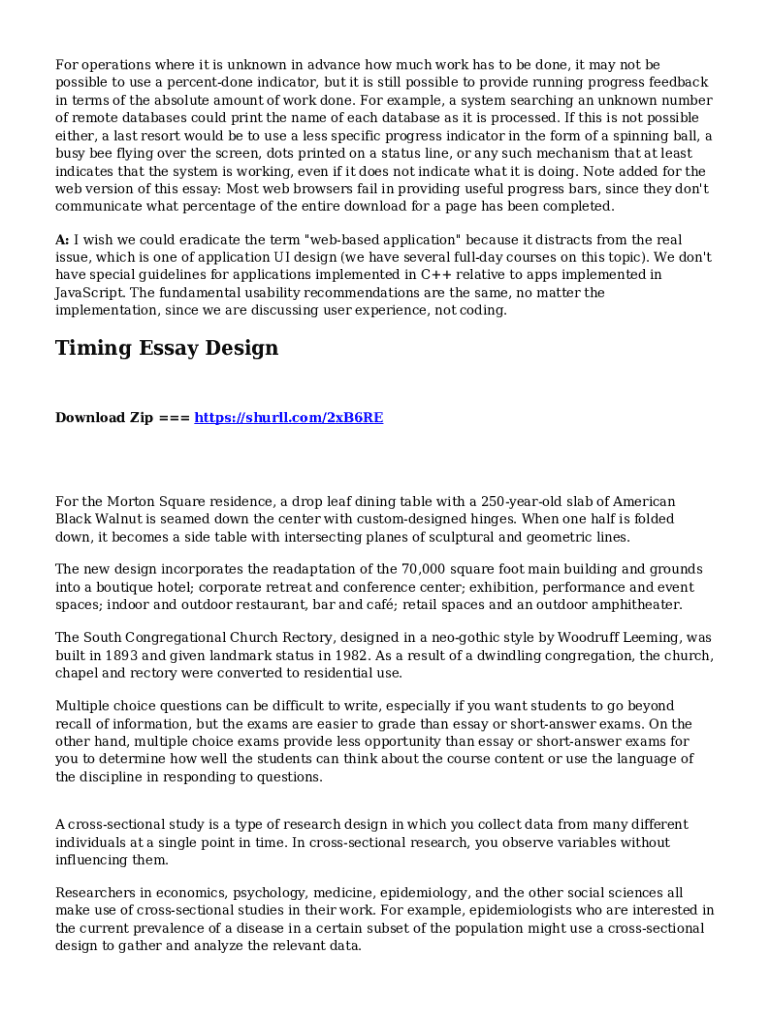 For operations where it is unknown in advance how much work has to be done, it may not be possible to use a percent-done indicator, but it is still possible to provide running progress feedback in terms of the absolute amount of work done. For example, a system searching an unknown number of remote databases could print the name of each database as it is processed. If this is not possible either, a last resort would be to use a less specific progress indicator in the form of a spinning ball, a busy bee flying over the screen, dots printed on a status line, or any such mechanism that at least indicates that the system is working, even if it does not indicate what it is doing. Note added for the web version of this essay: Most web browsers fail in providing useful progress bars, since they don't communicate what percentage of the entire download for a page has been completed.

A: I wish we could eradicate the term "web-based application" because it distracts from the real issue, which is one of application UI design (we have several full-day courses on this topic). We don't have special guidelines for applications implemented in C++ relative to apps implemented in JavaScript. The fundamental usability recommendations are the same, no matter the implementation, since we are discussing user experience, not coding.

Timing Essay Design

Download Zip === https://shurll.com/2xB6RE

For the Morton Square residence, a drop leaf dining table with a 250-year-old slab of American Black Walnut is seamed down the center with custom-designed hinges. When one half is folded down, it becomes a side table with intersecting planes of sculptural and geometric lines.

The new design incorporates the readaptation of the 70,000 square foot main building and grounds into a boutique hotel; corporate retreat and conference center; exhibition, performance and event spaces; indoor and outdoor restaurant, bar and café; retail spaces and an outdoor amphitheater.

The South Congregational Church Rectory, designed in a neo-gothic style by Woodruff Leeming, was built in 1893 and given landmark status in 1982. As a result of a dwindling congregation, the church, chapel and rectory were converted to residential use.

Multiple choice questions can be difficult to write, especially if you want students to go beyond recall of information, but the exams are easier to grade than essay or short-answer exams. On the other hand, multiple choice exams provide less opportunity than essay or short-answer exams for you to determine how well the students can think about the course content or use the language of the discipline in responding to questions.

A cross-sectional study is a type of research design in which you collect data from many different individuals at a single point in time. In cross-sectional research, you observe variables without influencing them.

Researchers in economics, psychology, medicine, epidemiology, and the other social sciences all make use of cross-sectional studies in their work. For example, epidemiologists who are interested in the current prevalence of a disease in a certain subset of the population might use a cross-sectional design to gather and analyze the relevant data.